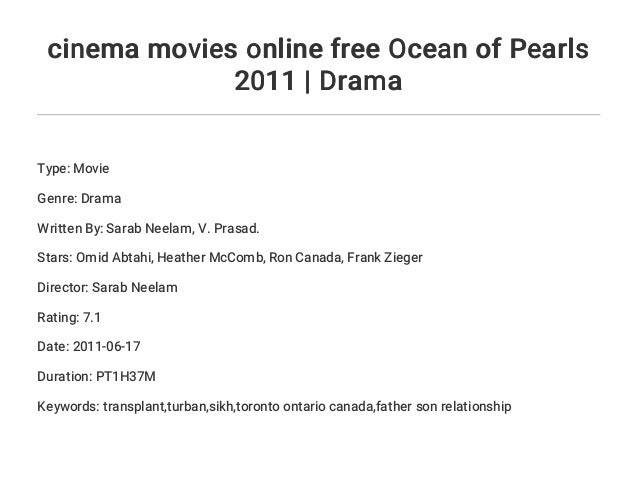 cinema movies online free Ocean of Pearls 2011 | Drama

Type: Movie

Genre: Drama

Written By: Sarab Neelam, V. Prasad.

Stars: Omid Abtahi, Heather McComb, Ron Canada, Frank Zieger

Director: Sarab Neelam

Rating: 7.1

Date: 2011-06-17

Duration: PT1H37M

Keywords: transplant,turban,sikh,toronto ontario canada,father son relationship